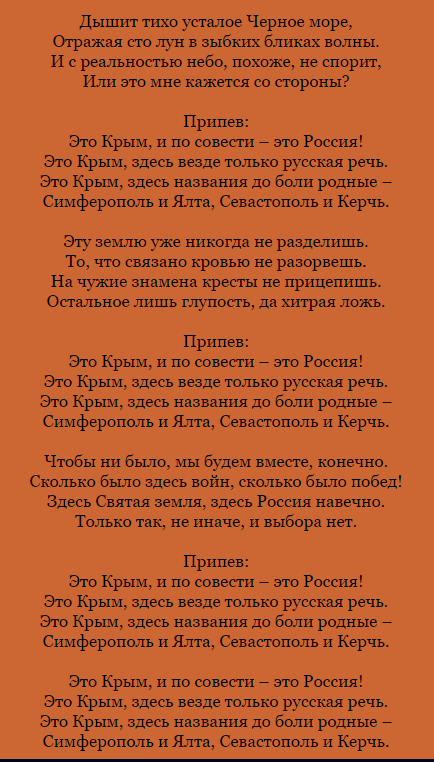 Дышит тихо усталое Черное море,
Отражая сто лун в зыбких бликах волны.
И с реальностью небо, похоже, не спорит,
Или это мне кажется со стороны?

Припев:
Это Крым, и по совести – это Россия!
Это Крым, здесь везде только русская речь.
Это Крым, здесь названия до боли родные –
Симферополь и Ялта, Севастополь и Керчь.

Эту землю уже никогда не разделишь.
То, что связано кровью не разорвешь.
На чужие знамена кресты не прицепишь.
Остальное лишь глупость, да хитрая ложь.

Припев:
Это Крым, и по совести – это Россия!
Это Крым, здесь везде только русская речь.
Это Крым, здесь названия до боли родные –
Симферополь и Ялта, Севастополь и Керчь.

Чтобы ни было, мы будем вместе, конечно.
Сколько было здесь войн, сколько было побед!
Здесь Святая земля, здесь Россия навечно.
Только так, не иначе, и выбора нет.

Припев:
Это Крым, и по совести – это Россия!
Это Крым, здесь везде только русская речь.
Это Крым, здесь названия до боли родные –
Симферополь и Ялта, Севастополь и Керчь.

Это Крым, и по совести – это Россия!
Это Крым, здесь везде только русская речь.
Это Крым, здесь названия до боли родные –
Симферополь и Ялта, Севастополь и Керчь.